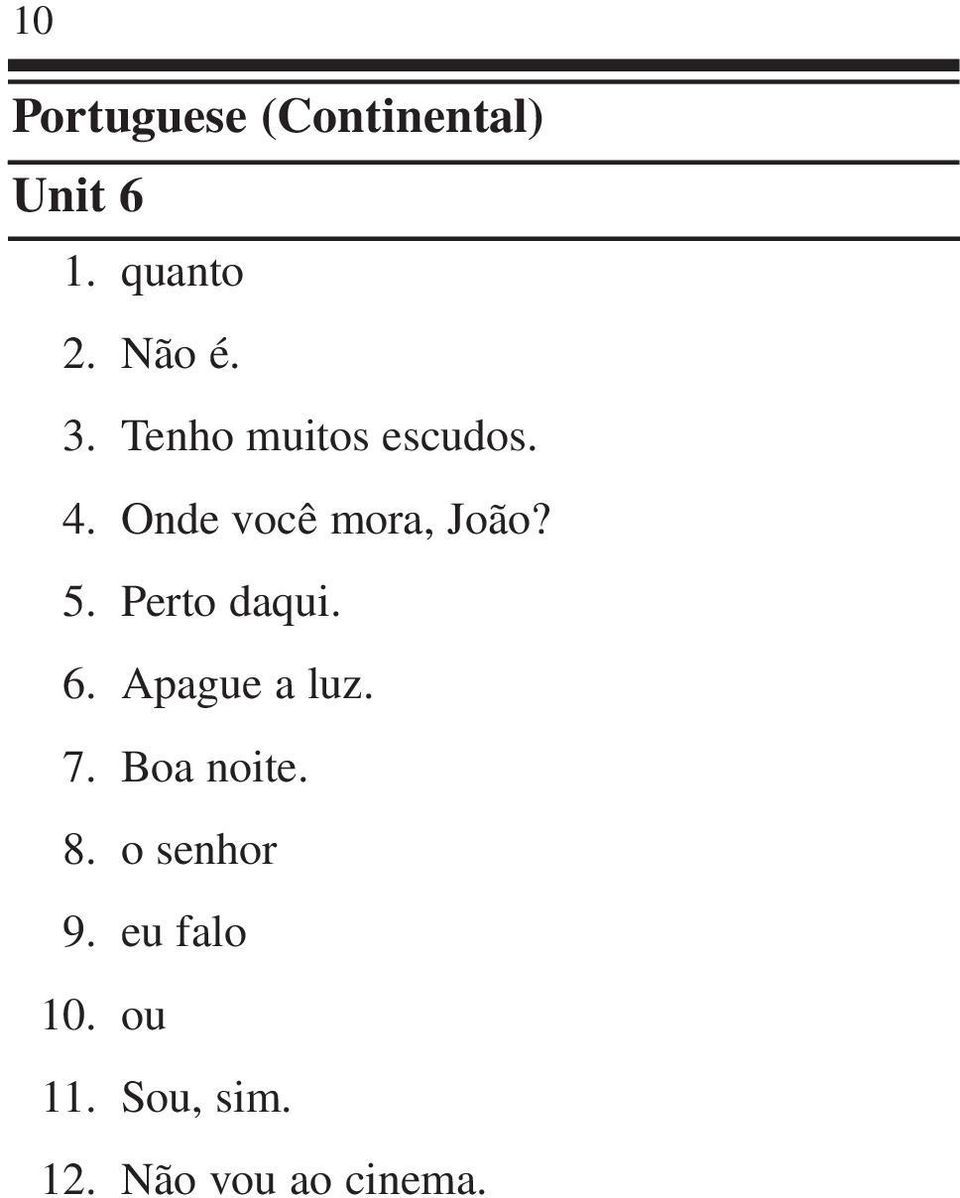 10

Portuguese (Continental)

Unit 6

1. quanto
2. Não é.
3. Tenho muitos escudos.
4. Onde você mora, João?
5. Perto daqui.
6. Apague a luz.
7. Boa noite.
8. o senhor
9. eu falo
10. ou
11. Sou, sim.
12. Não vou ao cinema.